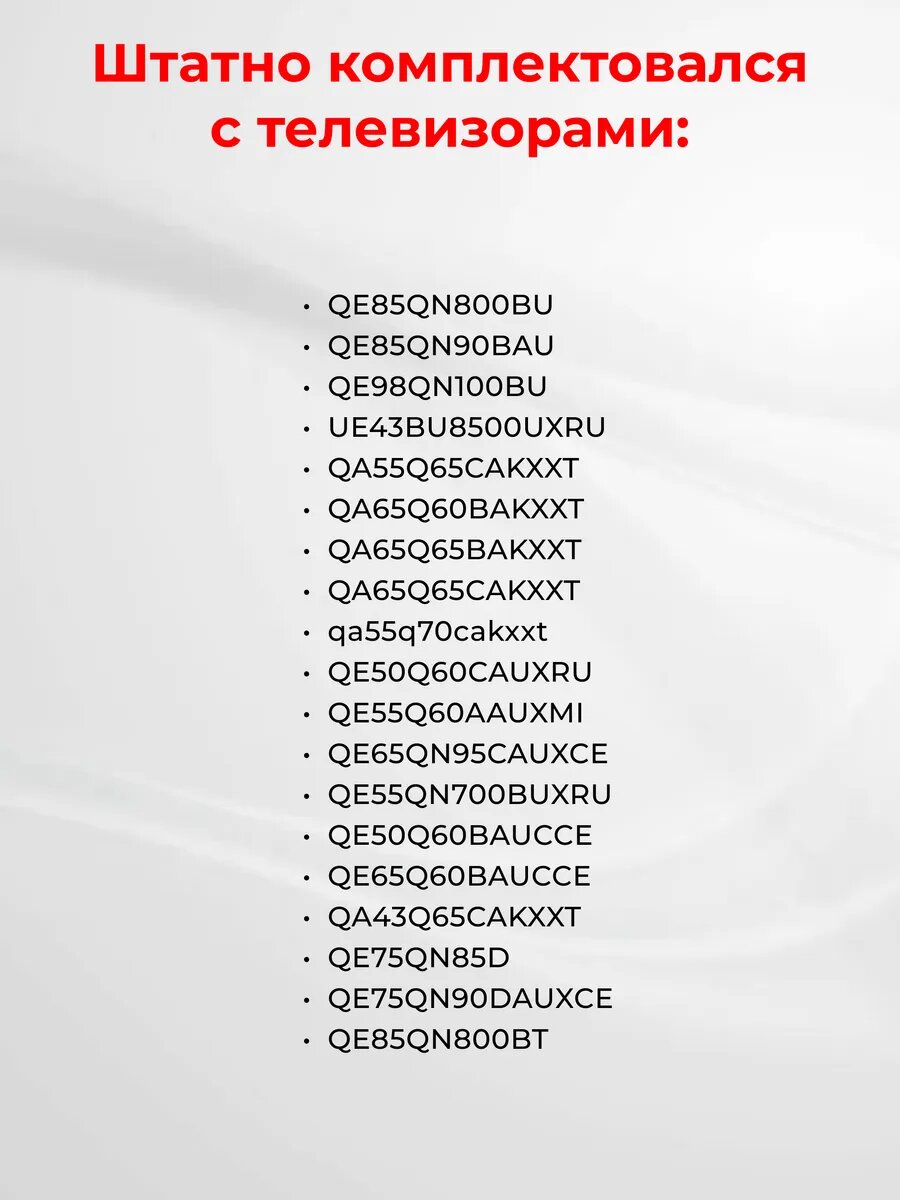 Штатно комплектовался с телевизорами:

• QE85QN800BU
• QE85QN90BAU
• QE98QN100BU
• UE43BU8500UXRU
• QA55Q65CAKXXT
• QA65Q60BAKXXT
• QA65Q65BAKXXT
• QA65Q65CAKXXT
• qa55q70cakxxt
• QE50Q60CAUXRU
• QE55Q60AAUXMI
• QE65QN95CAUXCE
• QE55QN700BUXRU
• QE50Q60BAUCCE
• QE65Q60BAUCCE
• QA43Q65CAKXXT
• QE75QN85D
• QE75QN90DAUXCE
• QE85QN800BT